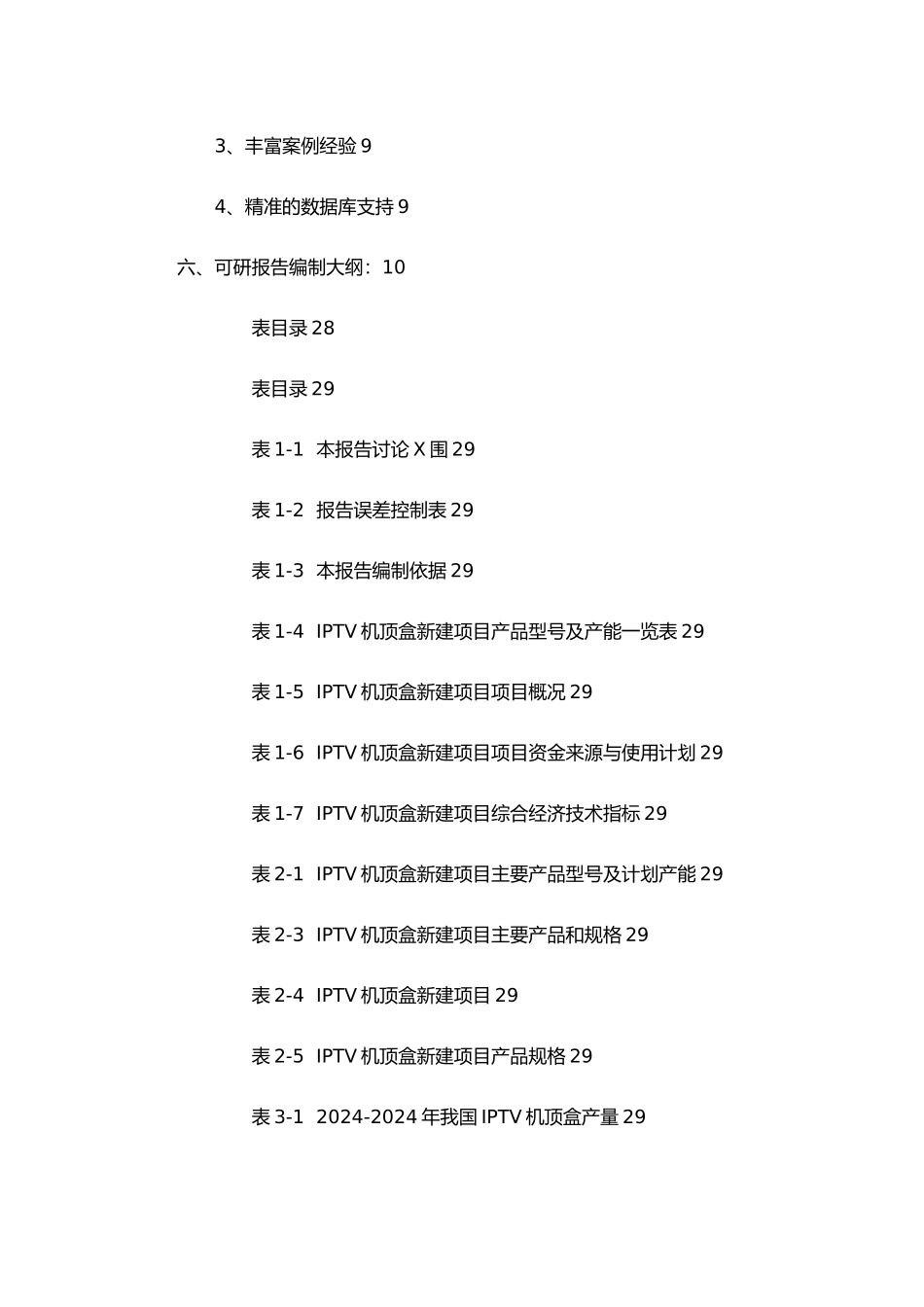 3、丰富案例经验 9

4、精准的数据库支持 9

六、可研报告编制大纲：10

表目录 28

表目录 29

表 1-1 本报告讨论 X 围 29

表 1-2 报告误差控制表 29

表 1-3 本报告编制依据 29

表 1-4 IPTV 机顶盒新建项目产品型号及产能一览表 29

表 1-5 IPTV 机顶盒新建项目项目概况 29

表 1-6 IPTV 机顶盒新建项目项目资金来源与使用计划 29

表 1-7 IPTV 机顶盒新建项目综合经济技术指标 29

表 2-1 IPTV 机顶盒新建项目主要产品型号及计划产能 29

表 2-3 IPTV 机顶盒新建项目主要产品和规格 29

表 2-4 IPTV 机顶盒新建项目 29

表 2-5 IPTV 机顶盒新建项目产品规格 29

表 3-1 2024-2024 年我国 IPTV 机顶盒产量 29